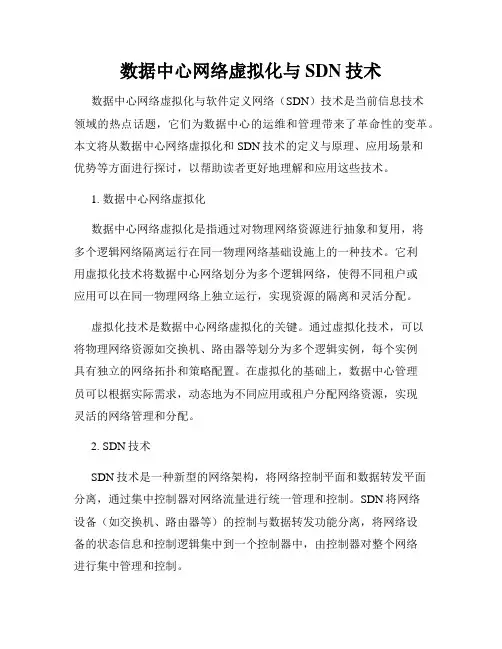 数据中心网络虚拟化与 SDN 技术

数据中心网络虚拟化与软件定义网络（SDN）技术是当前信息技术领域的热点话题，它们为数据中心的运维和管理带来了革命性的变革。本文将从数据中心网络虚拟化和 SDN 技术的定义与原理、应用场景和优势等方面进行探讨，以帮助读者更好地理解和应用这些技术。

1. 数据中心网络虚拟化

数据中心网络虚拟化是指通过对物理网络资源进行抽象和复用，将多个逻辑网络隔离运行在同一物理网络基础设施上的一种技术。它利用虚拟化技术将数据中心网络划分为多个逻辑网络，使得不同租户或应用可以在同一物理网络上独立运行，实现资源的隔离和灵活分配。

虚拟化技术是数据中心网络虚拟化的关键。通过虚拟化技术，可以将物理网络资源如交换机、路由器等划分为多个逻辑实例，每个实例具有独立的网络拓扑和策略配置。在虚拟化的基础上，数据中心管理员可以根据实际需求，动态地为不同应用或租户分配网络资源，实现灵活的网络管理和分配。

2. SDN 技术

SDN 技术是一种新型的网络架构，将网络控制平面和数据转发平面分离，通过集中控制器对网络流量进行统一管理和控制。SDN 将网络设备（如交换机、路由器等）的控制与数据转发功能分离，将网络设备的状态信息和控制逻辑集中到一个控制器中，由控制器对整个网络进行集中管理和控制。